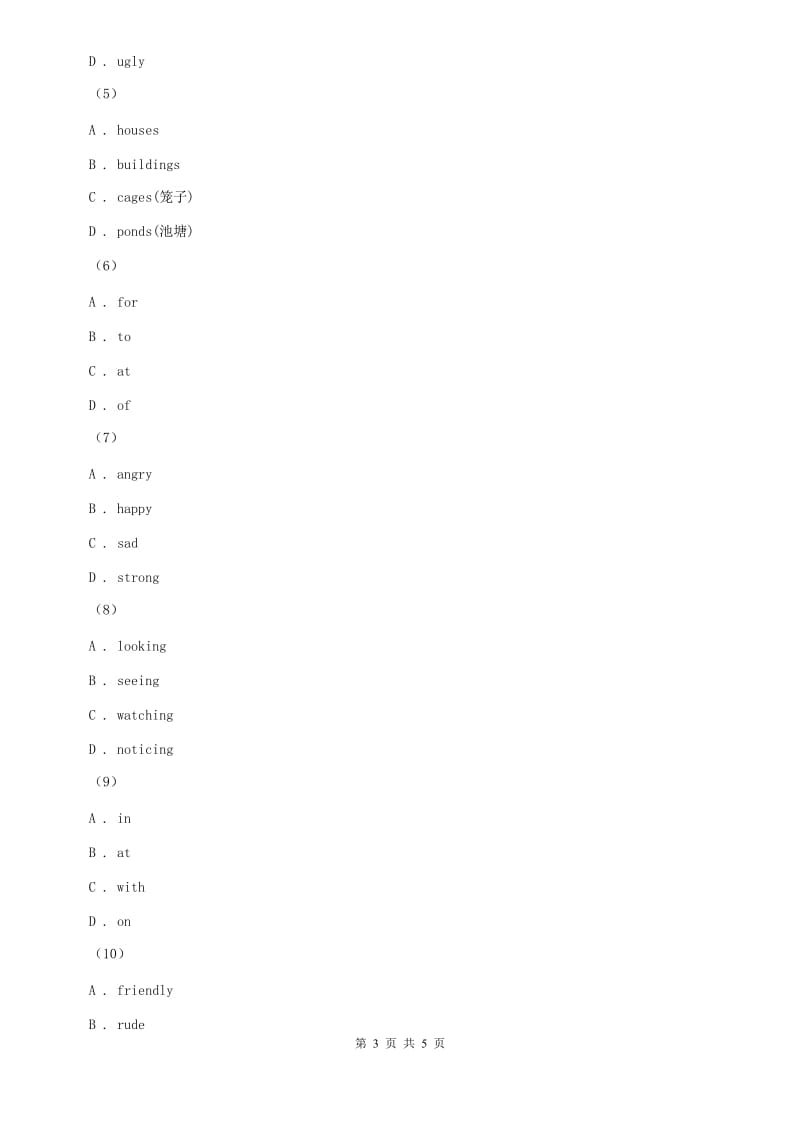 D . ugly

（5）

A . houses

B . buildings

C . cages(笼子)

D . ponds(池塘)

（6）

A . for

B . to

C . at

D . of

（7）

A . angry

B . happy

C . sad

D . strong

（8）

A . looking

B . seeing

C . watching

D . noticing

（9）

A . in

B . at

C . with

D . on

（10）

A . friendly

B . rude

第 3 页 共 5 页